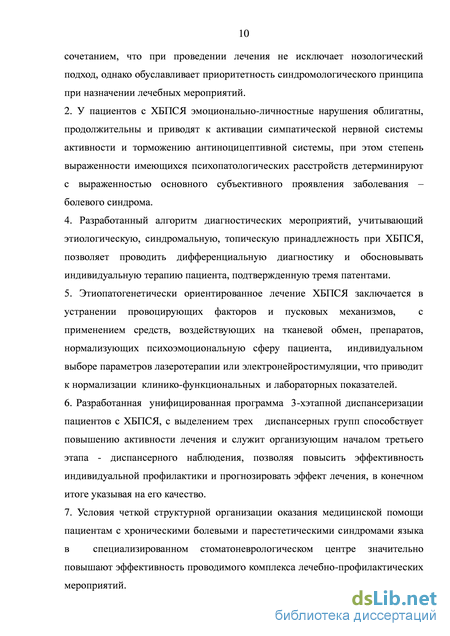 10

сочетанием, что при проведении лечения не исключает нозологический подход, однако обуславливает приоритетность синдромологического принципа при назначении лечебных мероприятий.

2. У пациентов с ХБПСЯ эмоционально-личностные нарушения облигатны, продолжительны и приводят к активации симпатической нервной системы активности и торможению антиноцицептивной системы, при этом степень выраженности имеющихся психопатологических расстройств детерминируют с выраженностью основного субъективного проявления заболевания – болевого синдрома.

4. Разработанный алгоритм диагностических мероприятий, учитывающий этиологическую, синдромальную, топическую принадлежность при ХБПСЯ, позволяет проводить дифференциальную диагностику и обосновывать индивидуальную терапию пациента, подтвержденную тремя патентами.

5. Этиопатогенетически ориентированное лечение ХБПСЯ заключается в устранении провоцирующих факторов и пусковых механизмов, с применением средств, воздействующих на тканевой обмен, препаратов, нормализующих психоэмоциональную сферу пациента, индивидуальном выборе параметров лазеротерапии или электронейростимуляции, что приводит к нормализации клинико-функциональных и лабораторных показателей.

6. Разработанная унифицированная программа 3-хэтапной диспансеризации пациентов с ХБПСЯ, с выделением трех диспансерных групп способствует повышению активности лечения и служит организующим началом третьего этапа - диспансерного наблюдения, позволяя повысить эффективность индивидуальной профилактики и прогнозировать эффект лечения, в конечном итоге указывая на его качество.

7. Условия четкой структурной организации оказания медицинской помощи пациентам с хроническими болевыми и парестетическими синдромами языка в специализированном стоматоневрологическом центре значительно повышают эффективность проводимого комплекса лечебно-профилактических мероприятий.

dsLib.net
библиотека диссертаций